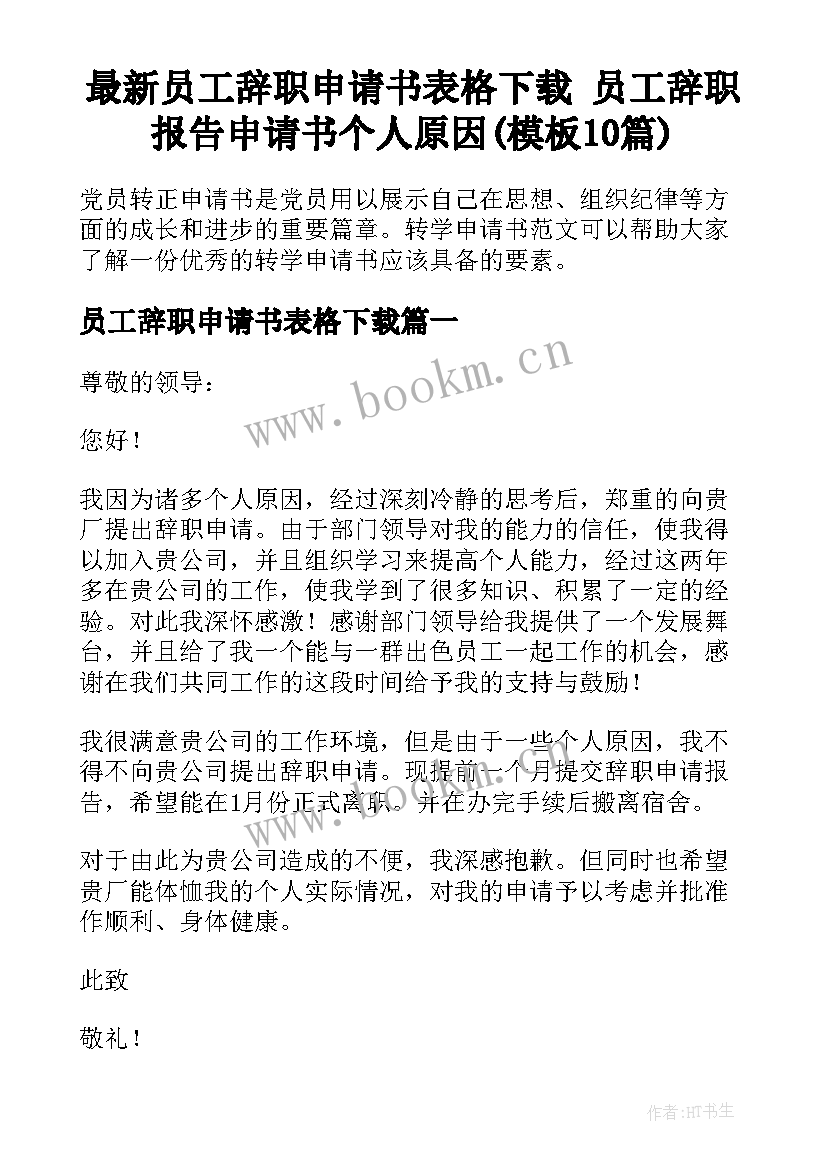 最新员工辞职申请书表格下载 员工辞职报告申请书个人原因(模板10篇)

党员转正申请书是党员用以展示自己在思想、组织纪律等方面的成长和进步的重要篇章。转学申请书范文可以帮助大家了解一份优秀的转学申请书应该具备的要素。

员工辞职申请书表格下载篇一

www.bookm.cn

尊敬的领导：

您好！

我因为诸多个人原因，经过深刻冷静的思考后，郑重的向贵厂提出辞职申请。由于部门领导对我的能力的信任，使我得以加入贵公司，并且组织学习来提高个人能力，经过这两年多在贵公司的工作，使我学到了很多知识、积累了一定的经验。对此我深怀感激！感谢部门领导给我提供了一个发展舞台，并且给了我一个能与一群出色员工一起工作的机会，感谢在我们共同工作的这段时间给予我的支持与鼓励！

我很满意贵公司的工作环境，但是由于一些个人原因，我不得不向贵公司提出辞职申请。现提前一个月提交辞职申请报告，希望能在1月份正式离职。并在办完手续后搬离宿舍。

对于由此为贵公司造成的不便，我深感抱歉。但同时也希望贵厂能体恤我的个人实际情况，对我的申请予以考虑并批准作顺利、身体健康。

此致

敬礼！

作者:HT书生